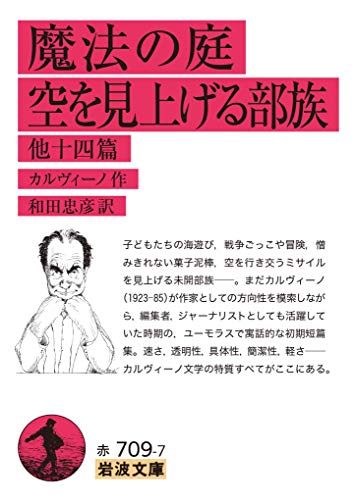 魔法の庭
空を見上げる部族
他十四篇
カルヴィーノ作
和田忠彦訳

子どもたちの海遊び，戦争ごっこや冒険，憎みきれない菓子泥棒，空を行き交うミサイルを見上げる未開部族——。まだカルヴィーノ(1923-85)が作家としての方向性を模索しながら，編集者，ジャーナリストとしても活躍していた時期の，ユーモラスで寓話的な初期短篇集。速さ，透明性，具体性，簡潔性，軽さ——カルヴィーノ文学の特質すべてがここにある。

赤 709-7
岩波文庫